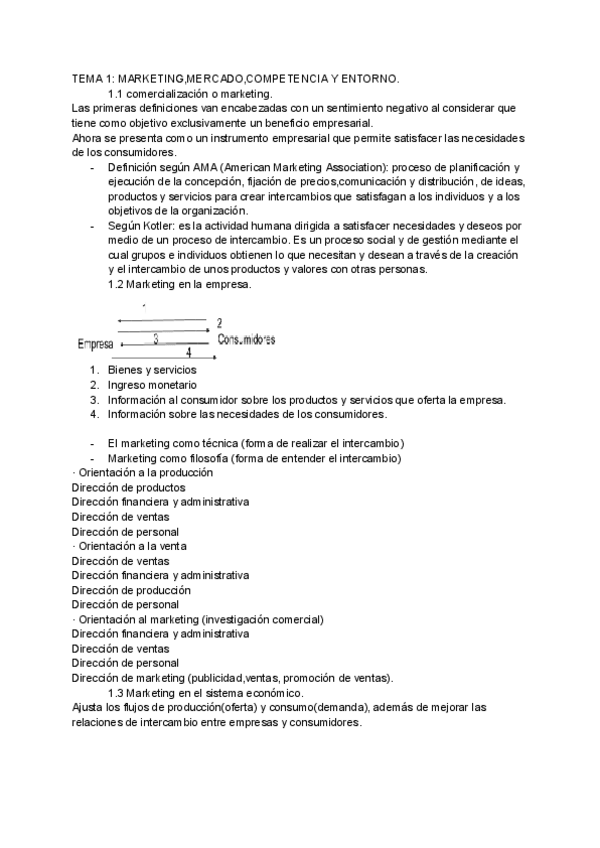 TEMA 1: MARKETING,MERCADO,COMPETENCIA Y ENTORNO.

1.1 comercialización o marketing.

Las primeras definiciones van encabezadas con un sentimiento negativo al considerar que tiene como objetivo exclusivamente un beneficio empresarial.

Ahora se presenta como un instrumento empresarial que permite satisfacer las necesidades de los consumidores.

- Definición según AMA (American Marketing Association): proceso de planificación y ejecución de la concepción, fijación de precios,comunicación y distribución, de ideas, productos y servicios para crear intercambios que satisfagan a los individuos y a los objetivos de la organización.
- Según Kotler: es la actividad humana dirigida a satisfacer necesidades y deseos por medio de un proceso de intercambio. Es un proceso social y de gestión mediante el cual grupos e individuos obtienen lo que necesitan y desean a través de la creación y el intercambio de unos productos y valores con otras personas.

1.2 Marketing en la empresa.

2
Empresa 3 Consumidores
4

1. Bienes y servicios
2. Ingreso monetario
3. Información al consumidor sobre los productos y servicios que oferta la empresa.
4. Información sobre las necesidades de los consumidores.

- El marketing como técnica (forma de realizar el intercambio)
- Marketing como filosofía (forma de entender el intercambio)

· Orientación a la producción
Dirección de productos
Dirección financiera y administrativa
Dirección de ventas
Dirección de personal
· Orientación a la venta
Dirección de ventas
Dirección financiera y administrativa
Dirección de producción
Dirección de personal
· Orientación al marketing (investigación comercial)
Dirección financiera y administrativa
Dirección de ventas
Dirección de personal
Dirección de marketing (publicidad,ventas, promoción de ventas).

1.3 Marketing en el sistema económico.

Ajusta los flujos de producción(oferta) y consumo(demanda), además de mejorar las relaciones de intercambio entre empresas y consumidores.